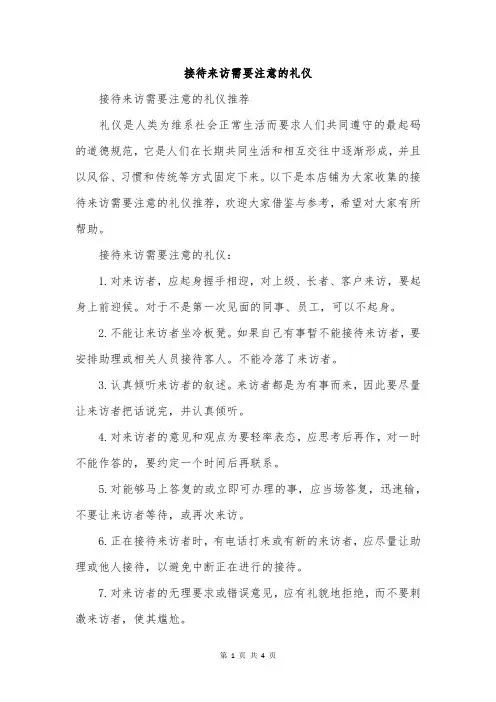 接待来访需要注意的礼仪

接待来访需要注意的礼仪推荐

礼仪是人类为维系社会正常生活而要求人们共同遵守的最起码的道德规范，它是人们在长期共同生活和相互交往中逐渐形成，并且以风俗、习惯和传统等方式固定下来。以下是本店铺为大家收集的接待来访需要注意的礼仪推荐，欢迎大家借鉴与参考，希望对大家有所帮助。

接待来访需要注意的礼仪：

1.对来访者，应起身握手相迎，对上级、长者、客户来访，要起身上前迎候。对于不是第一次见面的同事、员工，可以不起身。

2.不能让来访者坐冷板凳。如果自己有事暂不能接待来访者，要安排助理或相关人员接待客人。不能冷落了来访者。

3.认真倾听来访者的叙述。来访者都是为有事而来，因此要尽量让来访者把话说完，并认真倾听。

4.对来访者的意见和观点为要轻率表态，应思考后再作，对一时不能作答的，要约定一个时间后再联系。

5.对能够马上答复的或立即可办理的事，应当场答复，迅速输，不要让来访者等待，或再次来访。

6.正在接待来访者时，有电话打来或有新的来访者，应尽量让助理或他人接待，以避免中断正在进行的接待。

7.对来访者的无理要求或错误意见，应有礼貌地拒绝，而不要刺激来访者，使其尴尬。

第 1 页 共 4 页